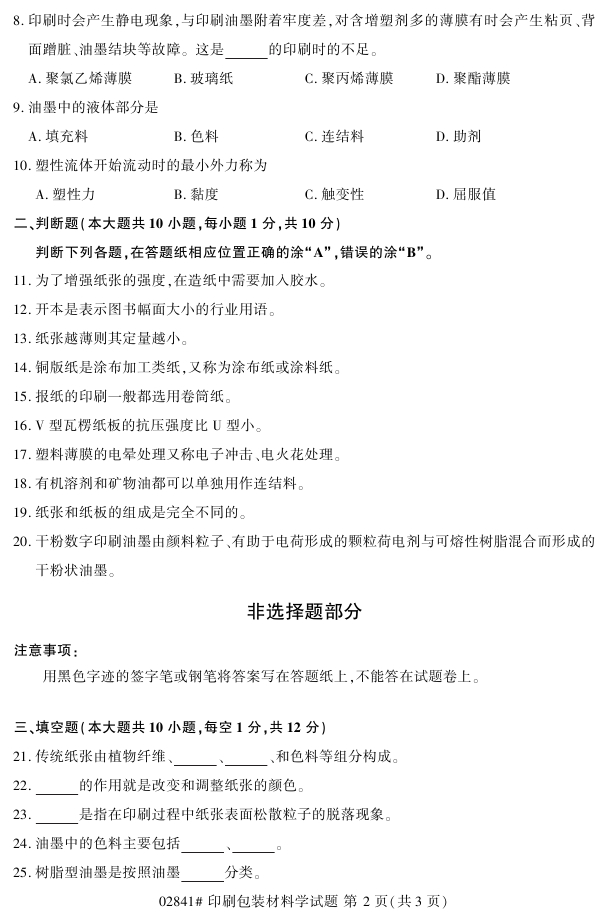 8. 印刷时会产生静电现象，与印刷油墨附着牢度差，对含增塑剂多的薄膜有时会产生粘页、背面蹭脏、油墨结块等故障。这是______的印刷时的不足。

A. 聚氯乙烯薄膜　　B. 玻璃纸　　C. 聚丙烯薄膜　　D. 聚酯薄膜

9. 油墨中的液体部分是

A. 填充料　　B. 色料　　C. 连结料　　D. 助剂

10. 塑性流体开始流动时的最小外力称为

A. 塑性力　　B. 黏度　　C. 触变性　　D. 屈服值

二、判断题(本大题共 10 小题，每小题 1 分，共 10 分)

判断下列各题，在答题纸相应位置正确的涂“A”，错误的涂“B”。

11. 为了增强纸张的强度，在造纸中需要加入胶水。

12. 开本是表示图书幅面大小的行业用语。

13. 纸张越薄则其定量越小。

14. 铜版纸是涂布加工类纸，又称为涂布纸或涂料纸。

15. 报纸的印刷一般都选用卷筒纸。

16. V 型瓦楞纸板的抗压强度比 U 型小。

17. 塑料薄膜的电晕处理又称电子冲击、电火花处理。

18. 有机溶剂和矿物油都可以单独用作连结料。

19. 纸张和纸板的组成是完全不同的。

20. 干粉数字印刷油墨由颜料粒子、有助于电荷形成的颗粒荷电剂与可熔性树脂混合而形成的干粉状油墨。

非选择题部分

注意事项：

用黑色字迹的签字笔或钢笔将答案写在答题纸上，不能答在试题卷上。

三、填空题(本大题共 10 小题，每空 1 分，共 12 分)

21. 传统纸张由植物纤维、______、______、和色料等组分构成。

22. ______的作用就是改变和调整纸张的颜色。

23. ______是指在印刷过程中纸张表面松散粒子的脱落现象。

24. 油墨中的色料主要包括______、______。

25. 树脂型油墨是按照油墨______分类。

02841# 印刷包装材料学试题 第 2 页(共 3 页)